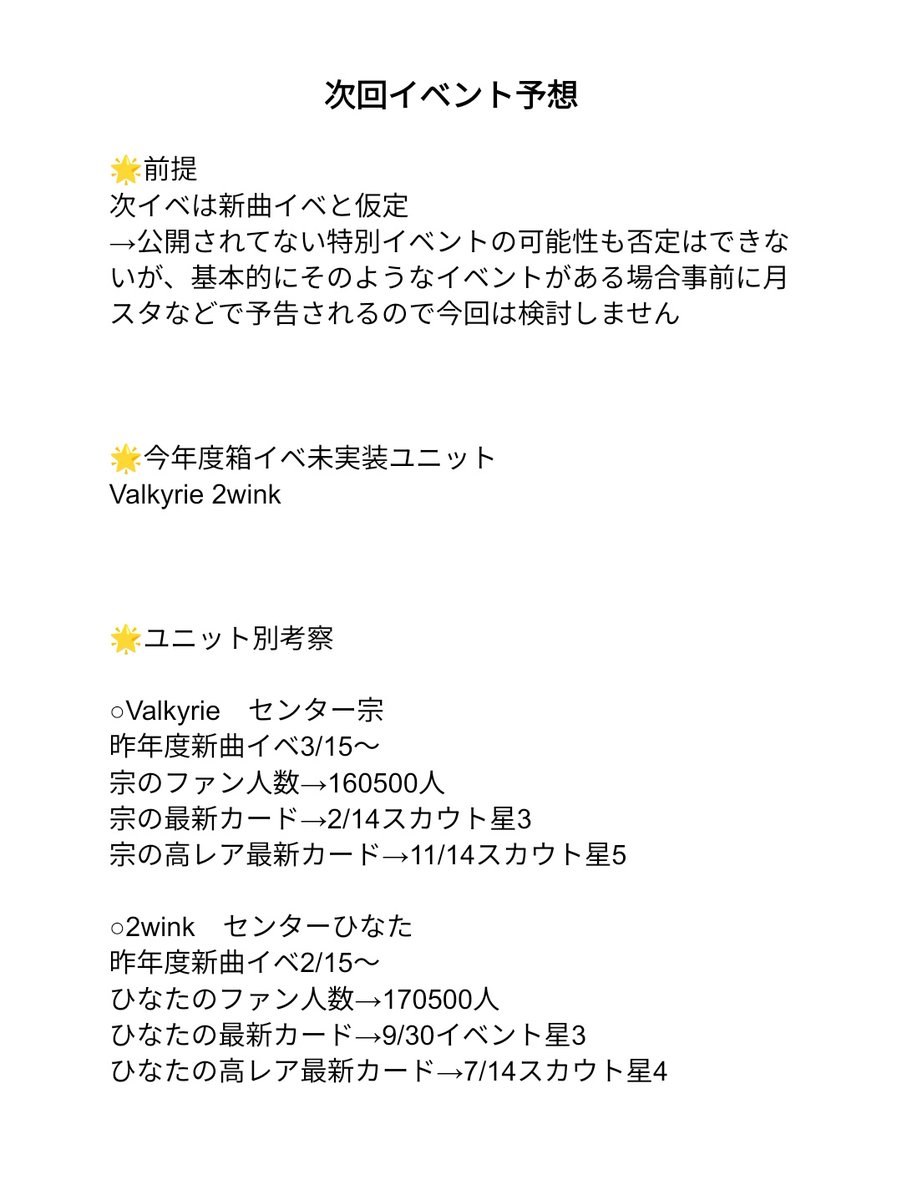 次回イベント予想

🌟前提
次イベは新曲イベと仮定
→公開されてない特別イベントの可能性も否定はできないが、基本的にそのようなイベントがある場合事前に月スタなどで予告されるので今回は検討しません

🌟今年度箱イベ未実装ユニット
Valkyrie 2wink

🌟ユニット別考察

○Valkyrie　センター宗
昨年度新曲イベ3/15〜
宗のファン人数→160500人
宗の最新カード→2/14スカウト星3
宗の高レア最新カード→11/14スカウト星5

○2wink　センターひなた
昨年度新曲イベ2/15〜
ひなたのファン人数→170500人
ひなたの最新カード→9/30イベント星3
ひなたの高レア最新カード→7/14スカウト星4